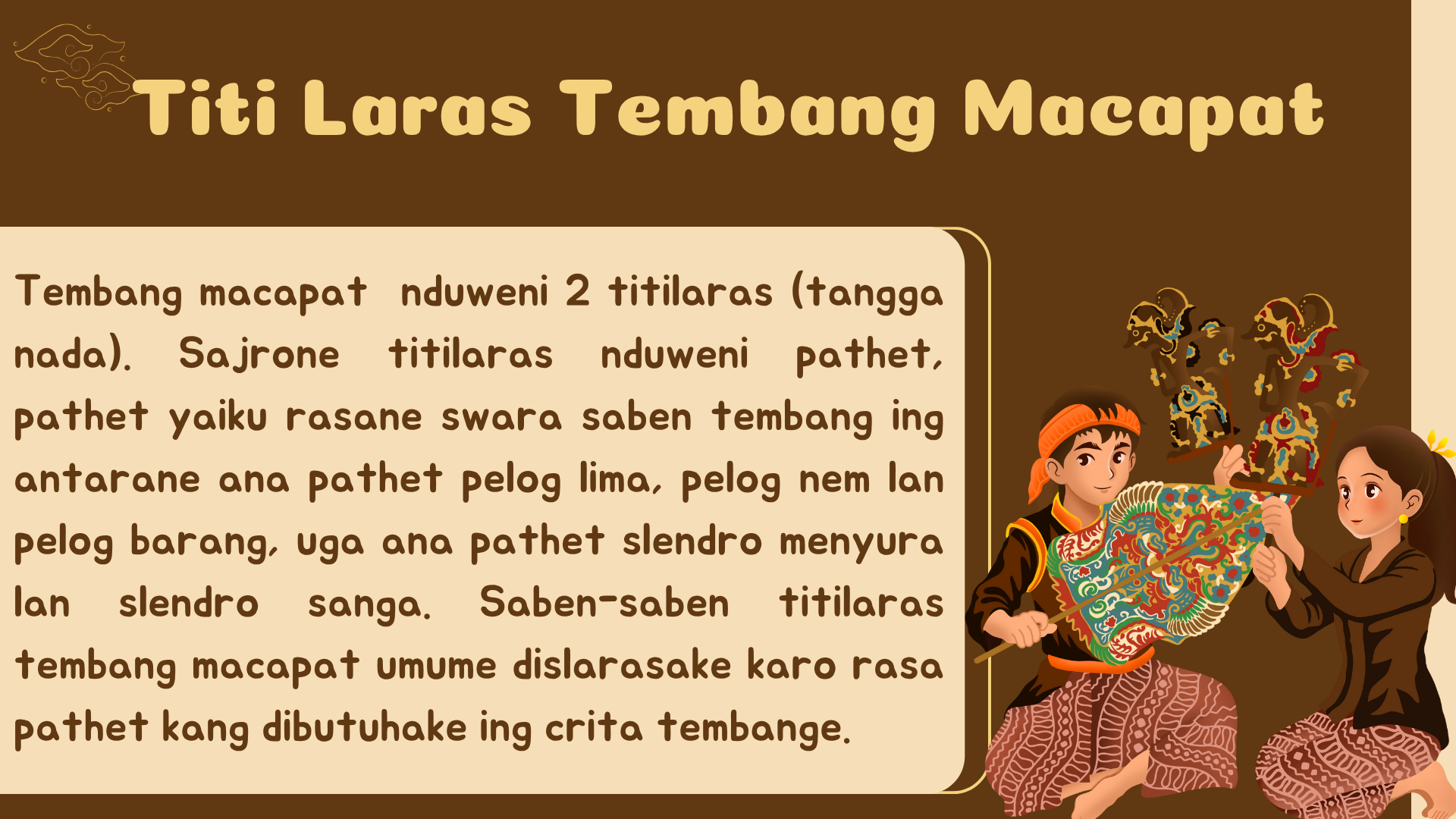 Titi Laras Tembang Macapat

Tembang macapat nduweni 2 titilaras (tangga nada). Sajrone titilaras nduweni pathet, pathet yaiku rasane swara saben tembang ing antarane ana pathet pelog lima, pelog nem lan pelog barang, uga ana pathet slendro menyura lan slendro sanga. Saben-saben titilaras tembang macapat umume dislarasake karo rasa pathet kang dibutuhake ing crita tembange.